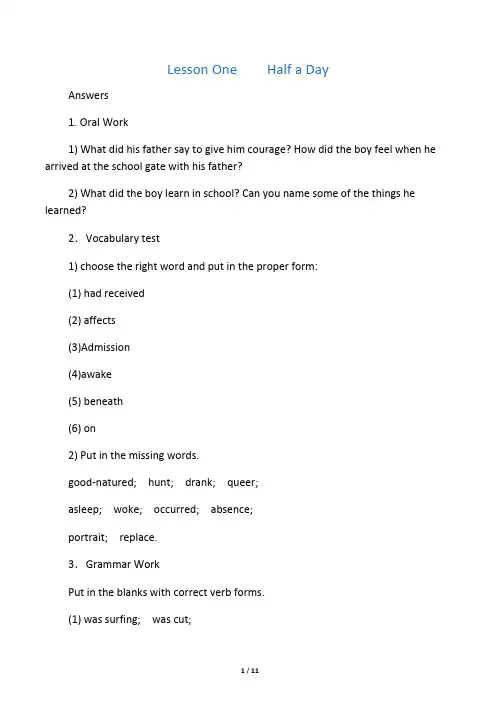 Lesson One Half a Day

Answers

1. Oral Work

1) What did his father say to give him courage? How did the boy feel when he arrived at the school gate with his father?

2) What did the boy learn in school? Can you name some of the things he learned?

2. Vocabulary test

1) choose the right word and put in the proper form:

(1) had received

(2) affects

(3)Admission

(4)awake

(5) beneath

(6) on

2) Put in the missing words.

good-natured; hunt; drank; queer;

asleep; woke; occurred; absence;

portrait; replace.

3. Grammar Work

Put in the blanks with correct verb forms.

(1) was surfing; was cut;

1 / 11